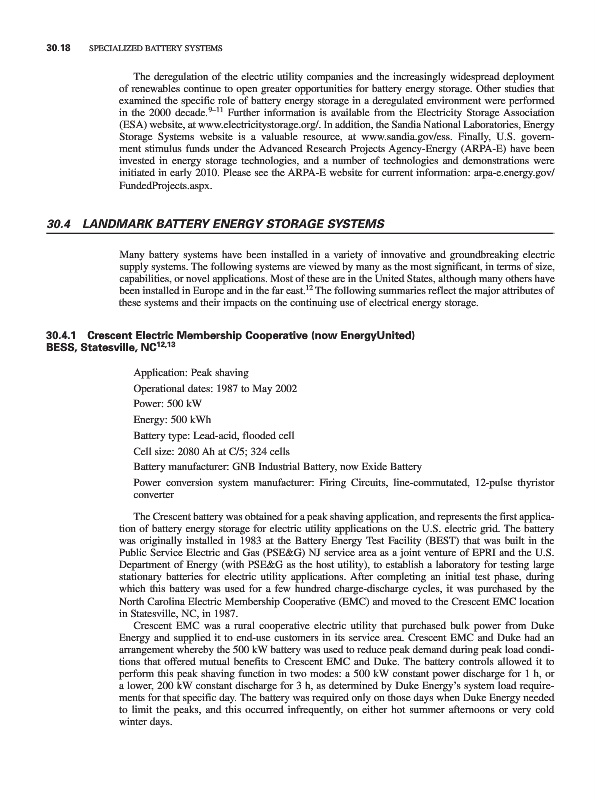 30.18 SPECIALIZED BATTERY SYSTEMS

The deregulation of the electric utility companies and the increasingly widespread deployment of renewables continue to open greater opportunities for battery energy storage. Other studies that examined the specific role of battery energy storage in a deregulated environment were performed in the 2000 decade.$^{9–11}$ Further information is available from the Electricity Storage Association (ESA) website, at www.electricitystorage.org/. In addition, the Sandia National Laboratories, Energy Storage Systems website is a valuable resource, at www.sandia.gov/ess. Finally, U.S. government stimulus funds under the Advanced Research Projects Agency-Energy (ARPA-E) have been invested in energy storage technologies, and a number of technologies and demonstrations were initiated in early 2010. Please see the ARPA-E website for current information: arpa-e.energy.gov/FundedProjects.aspx.

30.4 LANDMARK BATTERY ENERGY STORAGE SYSTEMS

Many battery systems have been installed in a variety of innovative and groundbreaking electric supply systems. The following systems are viewed by many as the most significant, in terms of size, capabilities, or novel applications. Most of these are in the United States, although many others have been installed in Europe and in the far east.$^{12}$ The following summaries reflect the major attributes of these systems and their impacts on the continuing use of electrical energy storage.

30.4.1 Crescent Electric Membership Cooperative (now EnergyUnited) BESS, Statesville, NC$^{12,13}$

Application: Peak shaving

Operational dates: 1987 to May 2002

Power: 500 kW

Energy: 500 kWh

Battery type: Lead-acid, flooded cell

Cell size: 2080 Ah at C/5; 324 cells

Battery manufacturer: GNB Industrial Battery, now Exide Battery

Power conversion system manufacturer: Firing Circuits, line-commutated, 12-pulse thyristor converter

The Crescent battery was obtained for a peak shaving application, and represents the first application of battery energy storage for electric utility applications on the U.S. electric grid. The battery was originally installed in 1983 at the Battery Energy Test Facility (BEST) that was built in the Public Service Electric and Gas (PSE&G) NJ service area as a joint venture of EPRI and the U.S. Department of Energy (with PSE&G as the host utility), to establish a laboratory for testing large stationary batteries for electric utility applications. After completing an initial test phase, during which this battery was used for a few hundred charge-discharge cycles, it was purchased by the North Carolina Electric Membership Cooperative (EMC) and moved to the Crescent EMC location in Statesville, NC, in 1987.

Crescent EMC was a rural cooperative electric utility that purchased bulk power from Duke Energy and supplied it to end-use customers in its service area. Crescent EMC and Duke had an arrangement whereby the 500 kW battery was used to reduce peak demand during peak load conditions that offered mutual benefits to Crescent EMC and Duke. The battery controls allowed it to perform this peak shaving function in two modes: a 500 kW constant power discharge for 1 h, or a lower, 200 kW constant discharge for 3 h, as determined by Duke Energy's system load requirements for that specific day. The battery was required only on those days when Duke Energy needed to limit the peaks, and this occurred infrequently, on either hot summer afternoons or very cold winter days.